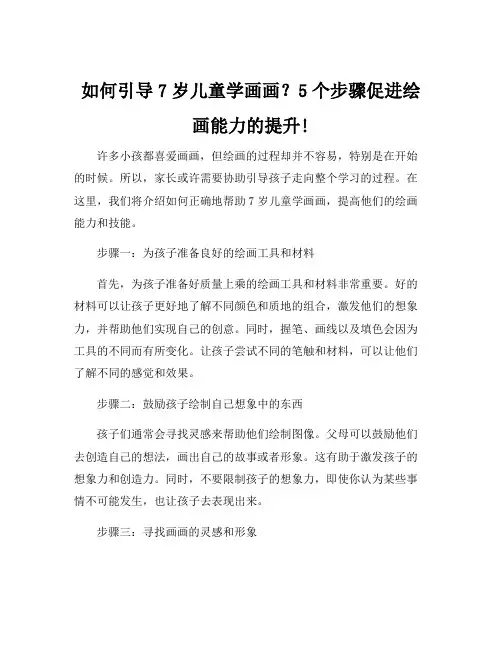 如何引导 7 岁儿童学画画？5 个步骤促进绘画能力的提升!

许多小孩都喜爱画画，但绘画的过程却并不容易，特别是在开始的时候。所以，家长或许需要协助引导孩子走向整个学习的过程。在这里，我们将介绍如何正确地帮助 7 岁儿童学画画，提高他们的绘画能力和技能。

步骤一：为孩子准备良好的绘画工具和材料

首先，为孩子准备好质量上乘的绘画工具和材料非常重要。好的材料可以让孩子更好地了解不同颜色和质地的组合，激发他们的想象力，并帮助他们实现自己的创意。同时，握笔、画线以及填色会因为工具的不同而有所变化。让孩子尝试不同的笔触和材料，可以让他们了解不同的感觉和效果。

步骤二：鼓励孩子绘制自己想象中的东西

孩子们通常会寻找灵感来帮助他们绘制图像。父母可以鼓励他们去创造自己的想法，画出自己的故事或者形象。这有助于激发孩子的想象力和创造力。同时，不要限制孩子的想象力，即使你认为某些事情不可能发生，也让孩子去表现出来。

步骤三：寻找画画的灵感和形象